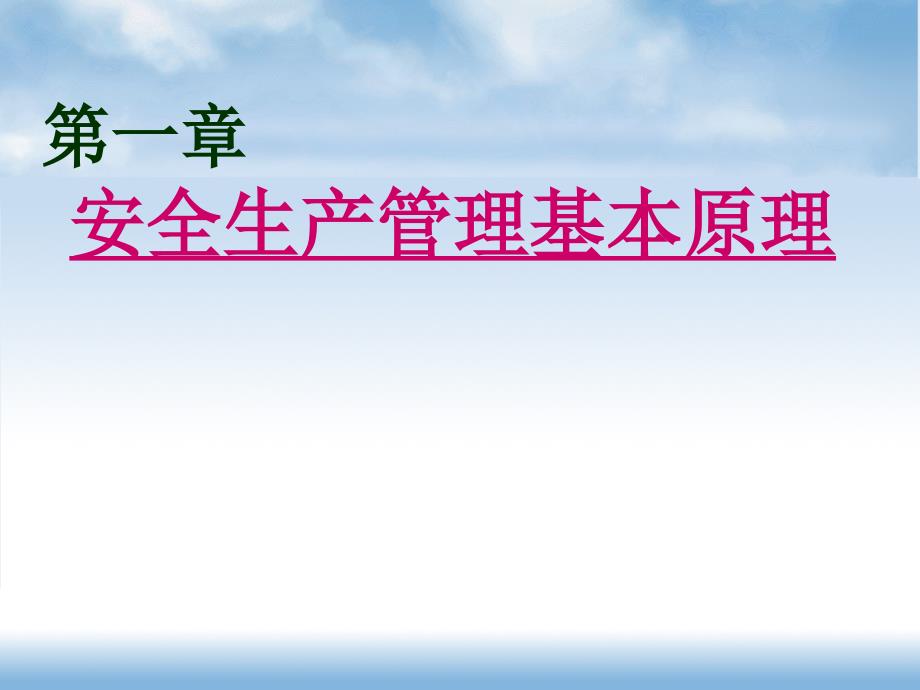 第一章

安全生产管理基本原理